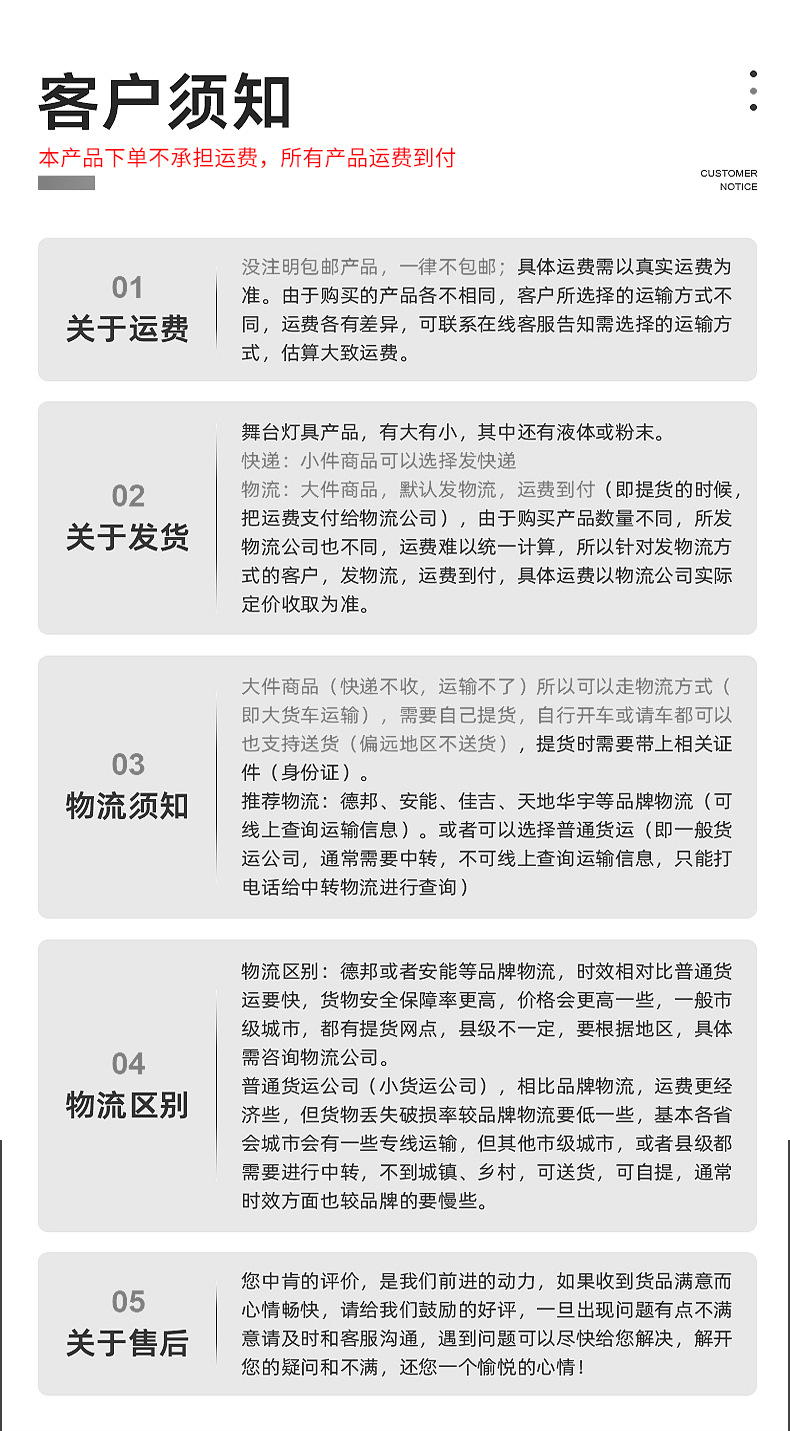 客户须知

本产品下单不承担运费，所有产品运费到付

CUSTOMER NOTICE

01
关于运费

没注明包邮产品，一律不包邮；具体运费需以真实运费为准。由于购买的产品各不相同，客户所选择的运输方式不同，运费各有差异，可联系在线客服告知需选择的运输方式，估算大致运费。

02
关于发货

舞台灯具产品，有大有小，其中还有液体或粉末。
快递：小件商品可以选择发快递
物流：大件商品，默认发物流，运费到付（即提货的时候，把运费支付给物流公司），由于购买产品数量不同，所发物流公司也不同，运费难以统一计算，所以针对发物流方式的客户，发物流，运费到付，具体运费以物流公司实际定价收取为准。

03
物流须知

大件商品（快递不收，运输不了）所以可以走物流方式（即大货车运输），需要自己提货，自行开车或请车都可以也支持送货（偏远地区不送货），提货时需要带上相关证件（身份证）。
推荐物流：德邦、安能、佳吉、天地华宇等品牌物流（可线上查询运输信息）。或者可以选择普通货运（即一般货运公司，通常需要中转，不可线上查询运输信息，只能打电话给中转物流进行查询）

04
物流区别

物流区别：德邦或者安能等品牌物流，时效相对比普通货运要快，货物安全保障率更高，价格会更高一些，一般市级城市，都有提货网点，县级不一定，要根据地区，具体需咨询物流公司。
普通货运公司（小货运公司），相比品牌物流，运费更经济些，但货物丢失破损率较品牌物流要低一些，基本各省会城市会有一些专线运输，但其他市级城市，或者县级都需要进行中转，不到城镇、乡村，可送货，可自提，通常时效方面也较品牌的要慢些。

05
关于售后

您中肯的评价，是我们前进的动力，如果收到货品满意而心情畅快，请给我们鼓励的好评，一旦出现问题有点不满意请及时和客服沟通，遇到问题可以尽快给您解决，解开您的疑问和不满，还您一个愉悦的心情！